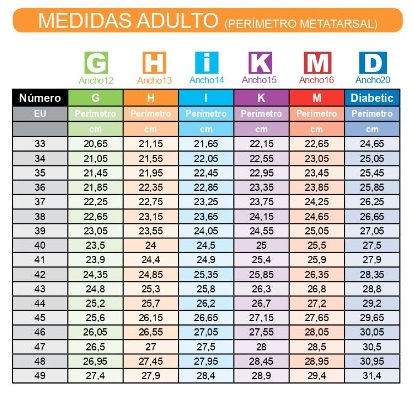 MEDIDAS ADULTO (PERÍMETRO METATARSAL)

G Ancho12
H Ancho13
i Ancho14
K Ancho15
M Ancho16
D Ancho20

| Número | G | H | I | K | M | Diabetic |
|---|---|---|---|---|---|---|
| EU | Perimetro | Perimetro | Perimetro | Perimetro | Perimetro | Perimetro |
| | cm | cm | cm | cm | cm | cm |
| 33 | 20,65 | 21,15 | 21,65 | 22,15 | 22,65 | 24,65 |
| 34 | 21,05 | 21,55 | 22,05 | 22,55 | 23,05 | 25,05 |
| 35 | 21,45 | 21,95 | 22,45 | 22,95 | 23,45 | 25,45 |
| 36 | 21,85 | 22,35 | 22,85 | 23,35 | 23,85 | 25,85 |
| 37 | 22,25 | 22,75 | 23,25 | 23,75 | 24,25 | 26,25 |
| 38 | 22,65 | 23,15 | 23,65 | 24,15 | 24,65 | 26,65 |
| 39 | 23,05 | 23,55 | 24,05 | 24,55 | 25,05 | 27,05 |
| 40 | 23,5 | 24 | 24,5 | 25 | 25,5 | 27,5 |
| 41 | 23,9 | 24,4 | 24,9 | 25,4 | 25,9 | 27,9 |
| 42 | 24,35 | 24,85 | 25,35 | 25,85 | 26,35 | 28,35 |
| 43 | 24,8 | 25,3 | 25,8 | 26,3 | 26,8 | 28,8 |
| 44 | 25,2 | 25,7 | 26,2 | 26,7 | 27,2 | 29,2 |
| 45 | 25,6 | 26,15 | 26,65 | 27,15 | 27,65 | 29,65 |
| 46 | 26,05 | 26,55 | 27,05 | 27,55 | 28,05 | 30,05 |
| 47 | 26,5 | 27 | 27,5 | 28 | 28,5 | 30,5 |
| 48 | 26,95 | 27,45 | 27,95 | 28,45 | 28,95 | 30,95 |
| 49 | 27,4 | 27,9 | 28,4 | 28,9 | 29,4 | 31,4 |